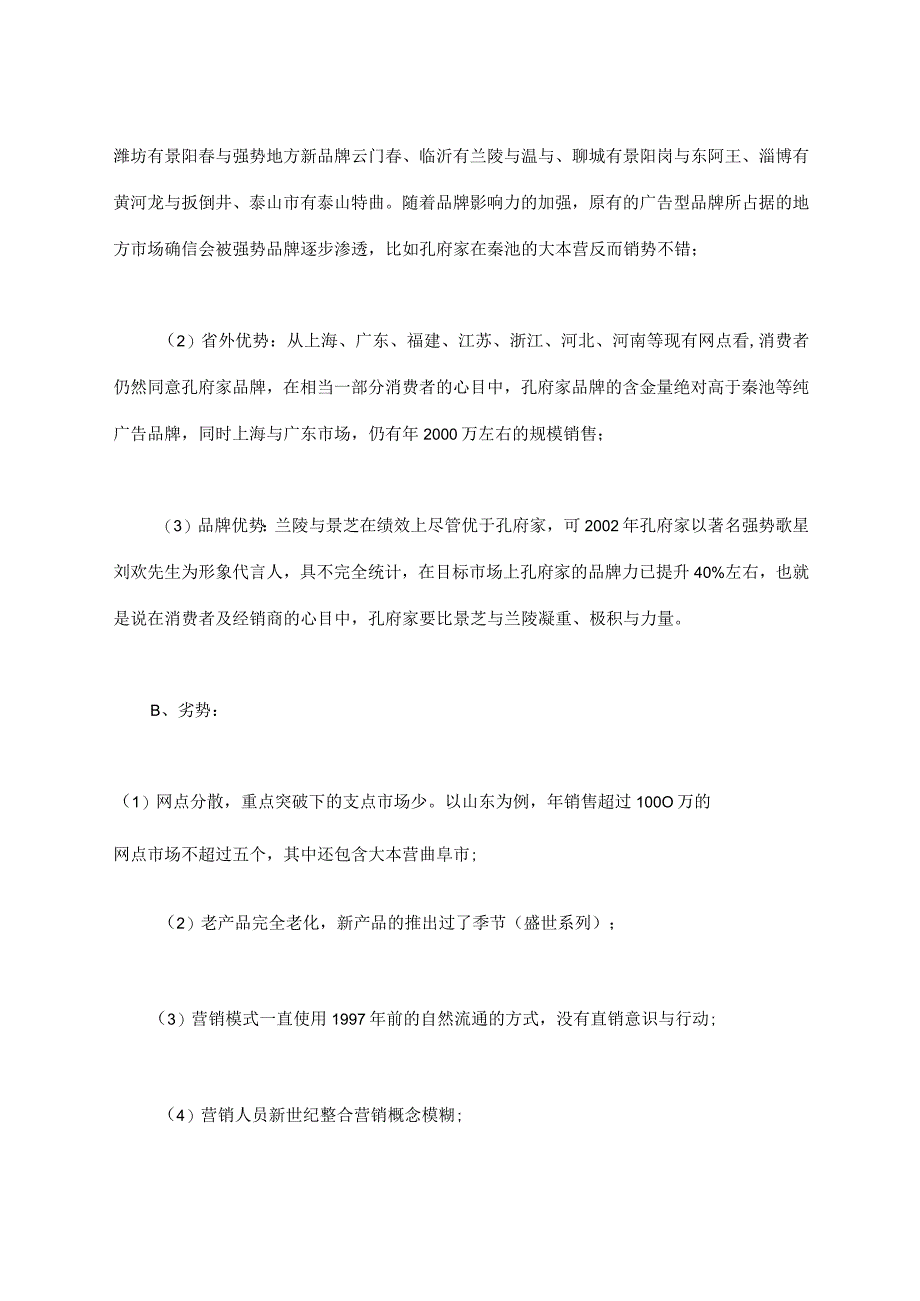 潍坊有景阳春与强势地方新品牌云门春、临沂有兰陵与温与、聊城有景阳岗与东阿王、淄博有黄河龙与扳倒井、泰山市有泰山特曲。随着品牌影响力的加强，原有的广告型品牌所占据的地方市场确信会被强势品牌逐步渗透，比如孔府家在秦池的大本营反而销势不错；

（2）省外优势：从上海、广东、福建、江苏、浙江、河北、河南等现有网点看，消费者仍然同意孔府家品牌，在相当一部分消费者的心目中，孔府家品牌的含金量绝对高于秦池等纯广告品牌，同时上海与广东市场，仍有年2000万左右的规模销售；

（3）品牌优势：兰陵与景芝在绩效上尽管优于孔府家，可2002年孔府家以著名强势歌星刘欢先生为形象代言人，具不完全统计，在目标市场上孔府家的品牌力已提升40%左右，也就是说在消费者及经销商的心目中，孔府家要比景芝与兰陵凝重、极积与力量。

B、劣势：

（1）网点分散，重点突破下的支点市场少。以山东为例，年销售超过100O万的网点市场不超过五个，其中还包含大本营曲阜市；

（2）老产品完全老化，新产品的推出过了季节（盛世系列）；

（3）营销模式一直使用1997年前的自然流通的方式，没有直销意识与行动；

（4）营销人员新世纪整合营销概念模糊；